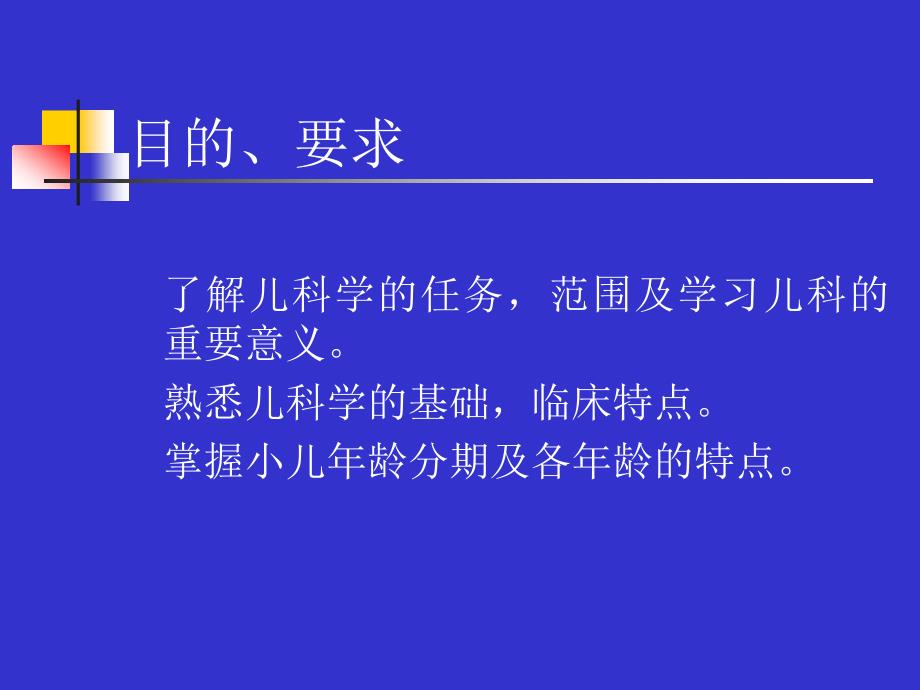 目的、要求

了解儿科学的任务，范围及学习儿科的重要意义。

熟悉儿科学的基础，临床特点。

掌握小儿年龄分期及各年龄的特点。